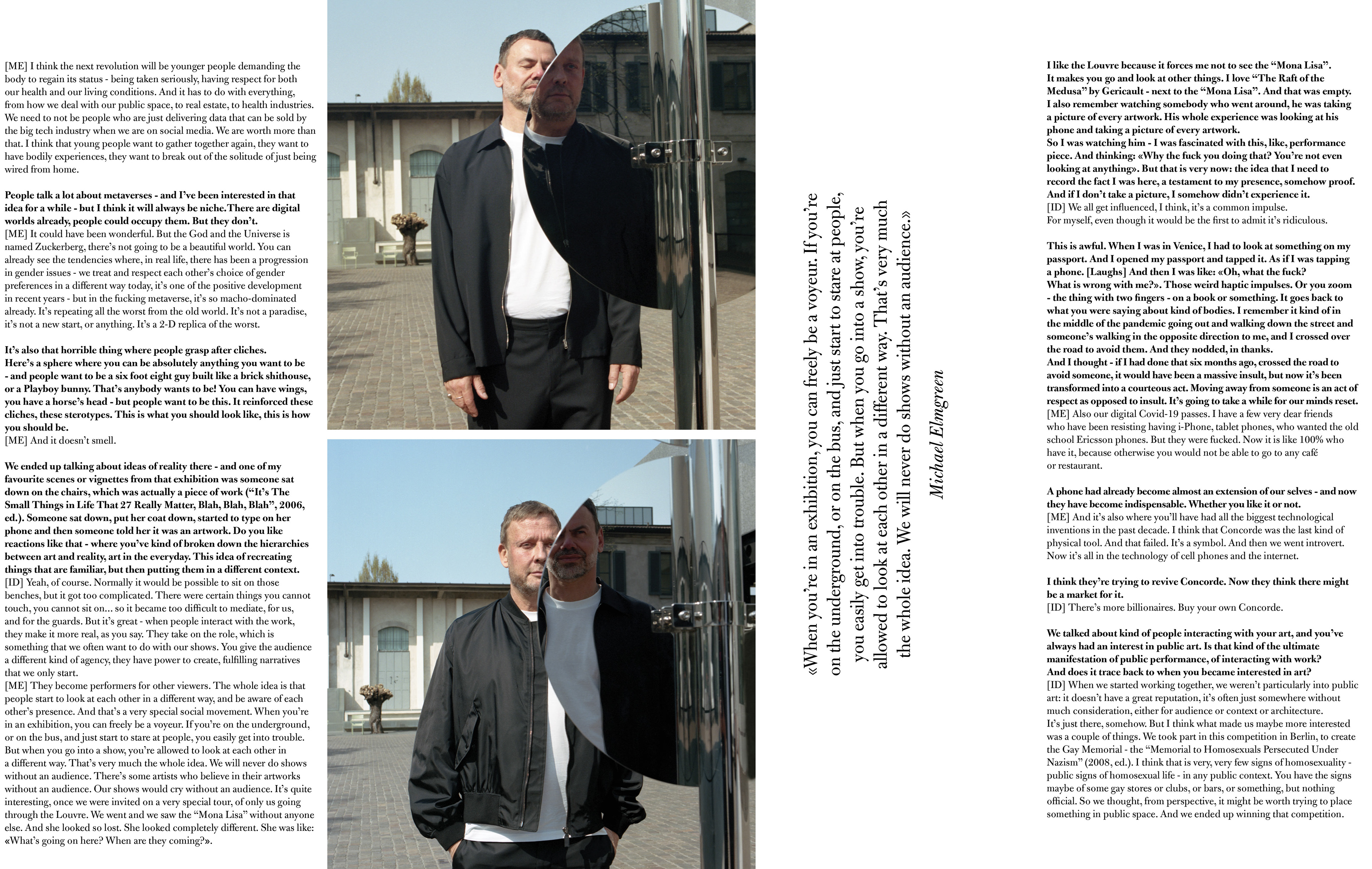 [ME] I think the next revolution will be younger people demanding the body to regain its status - being taken seriously, having respect for both our health and our living conditions. And it has to do with everything, from how we deal with our public space, to real estate, to health industries. We need to not be people who are just delivering data that can be sold by the big tech industry when we are on social media. We are worth more than that. I think that young people want to gather together again, they want to have bodily experiences, they want to break out of the solitude of just being wired from home.

People talk a lot about metaverses - and I've been interested in that idea for a while - but I think it will always be niche.There are digital worlds already, people could occupy them. But they don't.
[ME] It could have been wonderful. But the God and the Universe is named Zuckerberg, there's not going to be a beautiful world. You can already see the tendencies where, in real life, there has been a progression in gender issues - we treat and respect each other's choice of gender preferences in a different way today, it's one of the positive development in recent years - but in the fucking metaverse, it's so macho-dominated already. It's repeating all the worst from the old world. It's not a paradise, it's not a new start, or anything. It's a 2-D replica of the worst.

It's also that horrible thing where people grasp after cliches.
Here's a sphere where you can be absolutely anything you want to be - and people want to be a six foot eight guy built like a brick shithouse, or a Playboy bunny. That's anybody wants to be! You can have wings, you have a horse's head - but people want to be this. It reinforced these cliches, these sterotypes. This is what you should look like, this is how you should be.
[ME] And it doesn't smell.

We ended up talking about ideas of reality there - and one of my favourite scenes or vignettes from that exhibition was someone sat down on the chairs, which was actually a piece of work ("It's The Small Things in Life That 27 Really Matter, Blah, Blah, Blah", 2006, ed.). Someone sat down, put her coat down, started to type on her phone and then someone told her it was an artwork. Do you like reactions like that - where you've kind of broken down the hierarchies between art and reality, art in the everyday. This idea of recreating things that are familiar, but then putting them in a different context.
[ID] Yeah, of course. Normally it would be possible to sit on those benches, but it got too complicated. There were certain things you cannot touch, you cannot sit on... so it became too difficult to mediate, for us, and for the guards. But it's great - when people interact with the work, they make it more real, as you say. They take on the role, which is something that we often want to do with our shows. You give the audience a different kind of agency, they have power to create, fulfilling narratives that we only start.
[ME] They become performers for other viewers. The whole idea is that people start to look at each other in a different way, and be aware of each other's presence. And that's a very special social movement. When you're in an exhibition, you can freely be a voyeur. If you're on the underground, or on the bus, and just start to stare at people, you easily get into trouble. But when you go into a show, you're allowed to look at each other in a different way. That's very much the whole idea. We will never do shows without an audience. There's some artists who believe in their artworks without an audience. Our shows would cry without an audience. It's quite interesting, once we were invited on a very special tour, of only us going through the Louvre. We went and we saw the "Mona Lisa" without anyone else. And she looked so lost. She looked completely different. She was like: «What's going on here? When are they coming?».

«When you're in an exhibition, you can freely be a voyeur. If you're on the underground, or on the bus, and just start to stare at people, you easily get into trouble. But when you go into a show, you're allowed to look at each other in a different way. That's very much the whole idea. We will never do shows without an audience.»

Michael Elmgreen

I like the Louvre because it forces me not to see the "Mona Lisa".
It makes you go and look at other things. I love "The Raft of the Medusa" by Gericault - next to the "Mona Lisa". And that was empty.
I also remember watching somebody who went around, he was taking a picture of every artwork. His whole experience was looking at his phone and taking a picture of every artwork.
So I was watching him - I was fascinated with this, like, performance piece. And thinking: «Why the fuck you doing that? You're not even looking at anything». But that is very now: the idea that I need to record the fact I was here, a testament to my presence, somehow proof. And if I don't take a picture, I somehow didn't experience it.
[ID] We all get influenced, I think, it's a common impulse.
For myself, even though it would be the first to admit it's ridiculous.

This is awful. When I was in Venice, I had to look at something on my passport. And I opened my passport and tapped it. As if I was tapping a phone. [Laughs] And then I was like: «Oh, what the fuck?
What is wrong with me?». Those weird haptic impulses. Or you zoom - the thing with two fingers - on a book or something. It goes back to what you were saying about kind of bodies. I remember it kind of in the middle of the pandemic going out and walking down the street and someone's walking in the opposite direction to me, and I crossed over the road to avoid them. And they nodded, in thanks.
And I thought - if I had done that six months ago, crossed the road to avoid someone, it would have been a massive insult, but now it's been transformed into a courteous act. Moving away from someone is an act of respect as opposed to insult. It's going to take a while for our minds reset.
[ME] Also our digital Covid-19 passes. I have a few very dear friends who have been resisting having i-Phone, tablet phones, who wanted the old school Ericsson phones. But they were fucked. Now it is like 100% who have it, because otherwise you would not be able to go to any café or restaurant.

A phone had already become almost an extension of our selves - and now they have become indispensable. Whether you like it or not.
[ME] And it's also where you'll have had all the biggest technological inventions in the past decade. I think that Concorde was the last kind of physical tool. And that failed. It's a symbol. And then we went introvert. Now it's all in the technology of cell phones and the internet.

I think they're trying to revive Concorde. Now they think there might be a market for it.
[ID] There's more billionaires. Buy your own Concorde.

We talked about kind of people interacting with your art, and you've always had an interest in public art. Is that kind of the ultimate manifestation of public performance, of interacting with work?
And does it trace back to when you became interested in art?
[ID] When we started working together, we weren't particularly into public art: it doesn't have a great reputation, it's often just somewhere without much consideration, either for audience or context or architecture.
It's just there, somehow. But I think what made us maybe more interested was a couple of things. We took part in this competition in Berlin, to create the Gay Memorial - the "Memorial to Homosexuals Persecuted Under Nazism" (2008, ed.). I think that is very, very few signs of homosexuality - public signs of homosexual life - in any public context. You have the signs maybe of some gay stores or clubs, or bars, or something, but nothing official. So we thought, from perspective, it might be worth trying to place something in public space. And we ended up winning that competition.